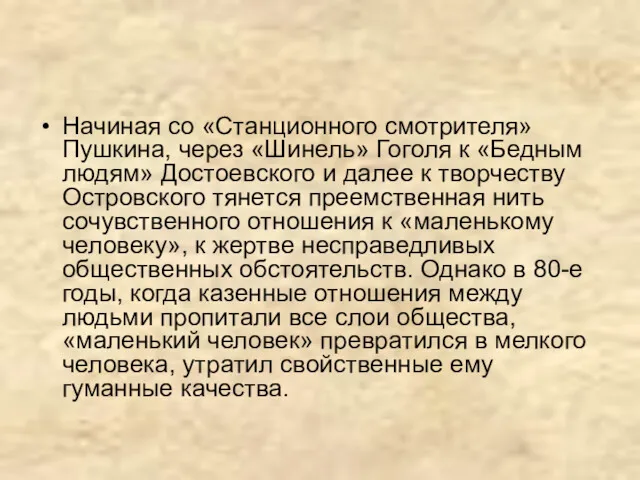 • Начиная со «Станционного смотрителя» Пушкина, через «Шинель» Гоголя к «Бедным людям» Достоевского и далее к творчеству Островского тянется преемственная нить сочувственного отношения к «маленькому человеку», к жертве несправедливых общественных обстоятельств. Однако в 80-е годы, когда казенные отношения между людьми пропитали все слои общества, «маленький человек» превратился в мелкого человека, утратил свойственные ему гуманные качества.